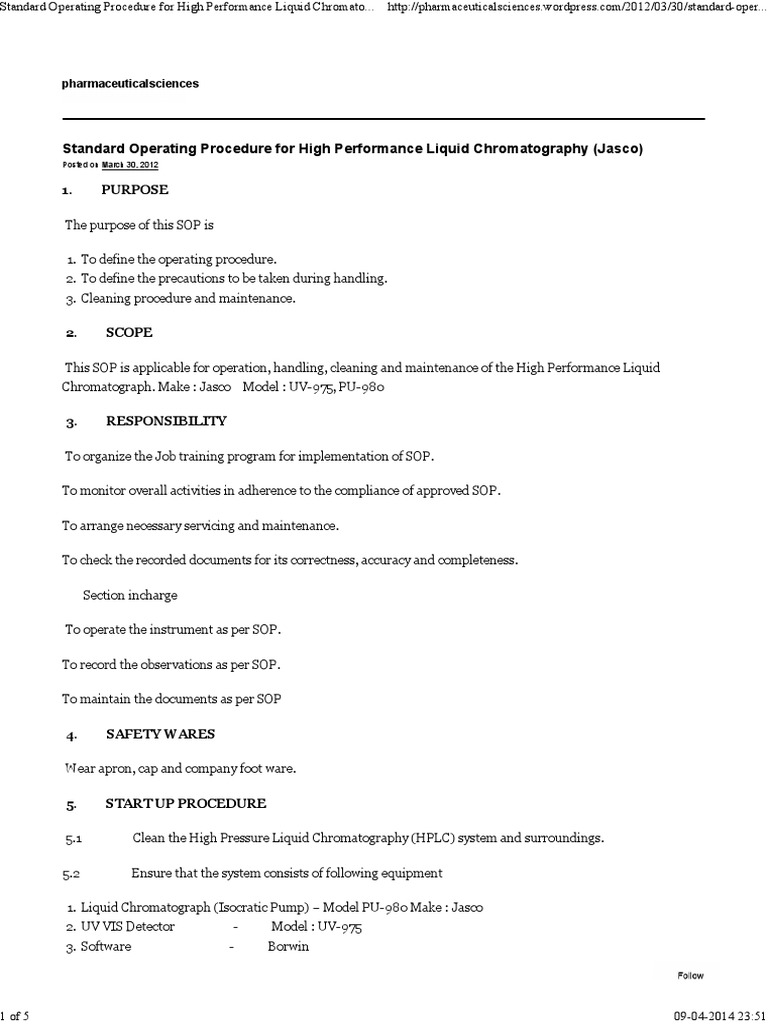 Standard Operating Procedure for High Performance Liquid Chromato... http://pharmaceuticalsciences.wordpress.com/2012/03/30/standard-oper...

pharmaceuticalsciences

Standard Operating Procedure for High Performance Liquid Chromatography (Jasco)

Posted on March 30, 2012

1. PURPOSE

The purpose of this SOP is

1. To define the operating procedure.
2. To define the precautions to be taken during handling.
3. Cleaning procedure and maintenance.

2. SCOPE

This SOP is applicable for operation, handling, cleaning and maintenance of the High Performance Liquid Chromatograph. Make : Jasco Model : UV-975, PU-980

3. RESPONSIBILITY

To organize the Job training program for implementation of SOP.

To monitor overall activities in adherence to the compliance of approved SOP.

To arrange necessary servicing and maintenance.

To check the recorded documents for its correctness, accuracy and completeness.

Section incharge

To operate the instrument as per SOP.

To record the observations as per SOP.

To maintain the documents as per SOP

4. SAFETY WARES

Wear apron, cap and company foot ware.

5. START UP PROCEDURE

5.1 Clean the High Pressure Liquid Chromatography (HPLC) system and surroundings.

5.2 Ensure that the system consists of following equipment

1. Liquid Chromatograph (Isocratic Pump) – Model PU-980 Make : Jasco
2. UV VIS Detector - Model : UV-975
3. Software - Borwin

Follow

1 of 5 09-04-2014 23:51